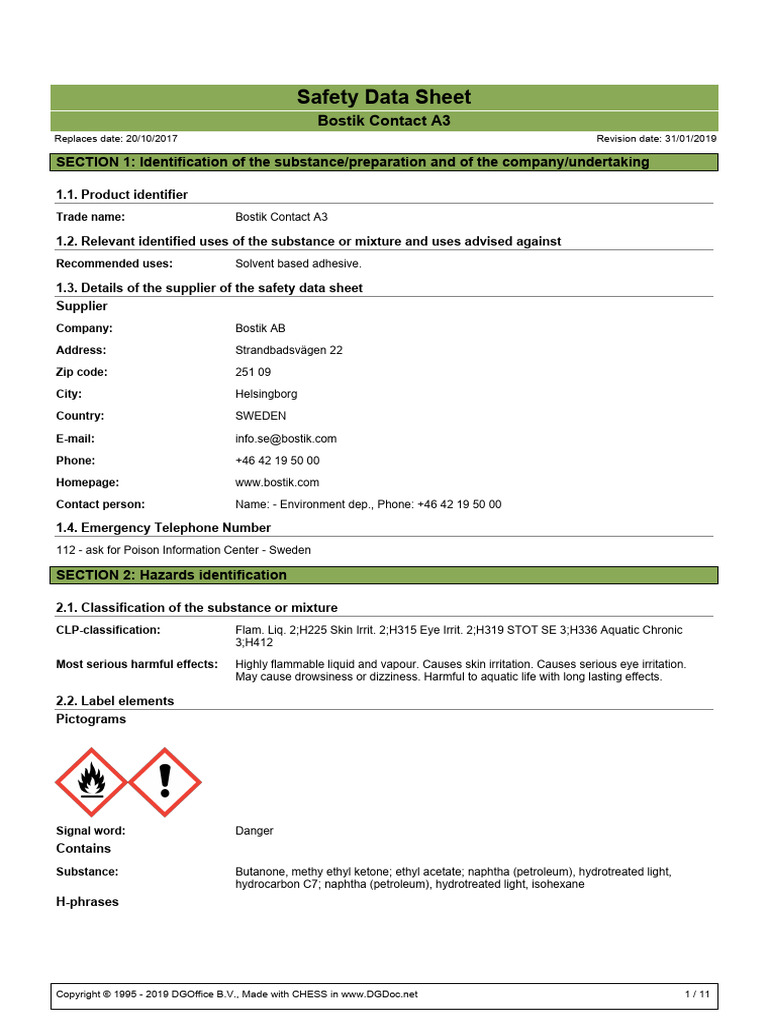 Safety Data Sheet

Bostik Contact A3

Replaces date: 20/10/2017

Revision date: 31/01/2019

SECTION 1: Identification of the substance/preparation and of the company/undertaking

1.1. Product identifier

Trade name: Bostik Contact A3

1.2. Relevant identified uses of the substance or mixture and uses advised against

Recommended uses: Solvent based adhesive.

1.3. Details of the supplier of the safety data sheet

Supplier

Company: Bostik AB

Address: Strandbadsvägen 22

Zip code: 251 09

City: Helsingborg

Country: SWEDEN

E-mail: info.se@bostik.com

Phone: +46 42 19 50 00

Homepage: www.bostik.com

Contact person: Name: - Environment dep., Phone: +46 42 19 50 00

1.4. Emergency Telephone Number

112 - ask for Poison Information Center - Sweden

SECTION 2: Hazards identification

2.1. Classification of the substance or mixture

CLP-classification: Flam. Liq. 2;H225 Skin Irrit. 2;H315 Eye Irrit. 2;H319 STOT SE 3;H336 Aquatic Chronic 3;H412

Most serious harmful effects: Highly flammable liquid and vapour. Causes skin irritation. Causes serious eye irritation. May cause drowsiness or dizziness. Harmful to aquatic life with long lasting effects.

2.2. Label elements

Pictograms

Signal word: Danger

Contains

Substance: Butanone, methy ethyl ketone; ethyl acetate; naphtha (petroleum), hydrotreated light, hydrocarbon C7; naphtha (petroleum), hydrotreated light, isohexane

H-phrases

Copyright © 1995 - 2019 DGOffice B.V., Made with CHESS in www.DGDoc.net

1 / 11